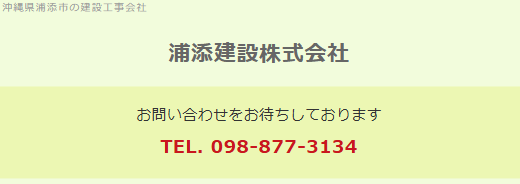 沖縄県浦添市の建設工事会社

浦添建設株式会社

お問い合わせをお待ちしております

TEL. 098-877-3134